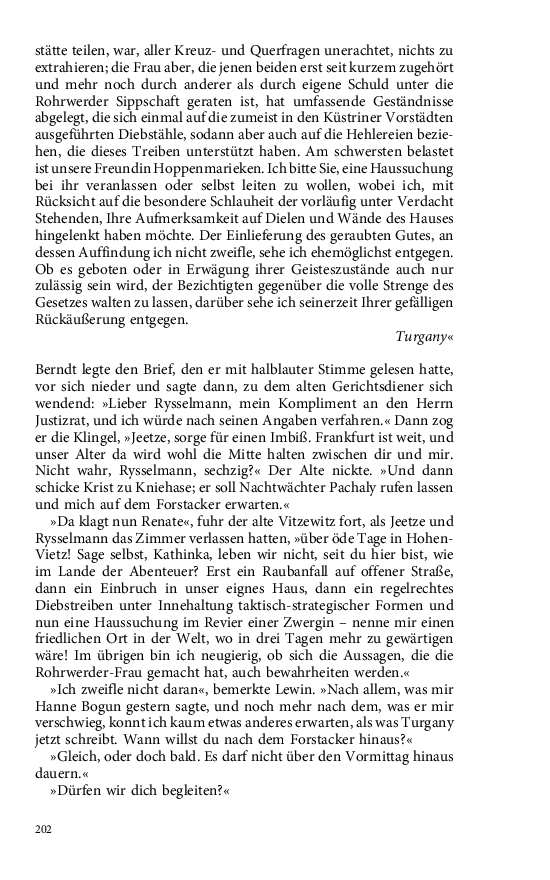 stätte teilen, war, aller Kreuz- und Querfragen unerachtet, nichts zu extrahieren; die Frau aber, die jenen beiden erst seit kurzem zugehört und mehr noch durch anderer als durch eigene Schuld unter die Rohrwerder Sippschaft geraten ist, hat umfassende Geständnisse abgelegt, die sich einmal auf die zumeist in den Küstriner Vorstädten ausgeführten Diebstähle, sodann aber auch auf die Hehlereien beziehen, die dieses Treiben unterstützt haben. Am schwersten belastet ist unsere Freundin Hoppenmarieken. Ich bitte Sie, eine Haussuchung bei ihr veranlassen oder selbst leiten zu wollen, wobei ich, mit Rücksicht auf die besondere Schlauheit der vorläufig unter Verdacht Stehenden, Ihre Aufmerksamkeit auf Dielen und Wände des Hauses hingelenkt haben möchte. Der Einlieferung des geraubten Gutes, an dessen Auffindung ich nicht zweifle, sehe ich ehemöglichst entgegen. Ob es geboten oder in Erwägung ihrer Geisteszustände auch nur zulässig sein wird, der Bezichtigten gegenüber die volle Strenge des Gesetzes walten zu lassen, darüber sehe ich seinerzeit Ihrer gefälligen Rückäußerung entgegen.

Turgany«

Berndt legte den Brief, den er mit halblauter Stimme gelesen hatte, vor sich nieder und sagte dann, zu dem alten Gerichtsdiener sich wendend: »Lieber Rysselmann, mein Kompliment an den Herrn Justizrat, und ich würde nach seinen Angaben verfahren.« Dann zog er die Klingel, »Jeetze, sorge für einen Imbiß. Frankfurt ist weit, und unser Alter da wird wohl die Mitte halten zwischen dir und mir. Nicht wahr, Rysselmann, sechzig?« Der Alte nickte. »Und dann schicke Krist zu Kniehase; er soll Nachtwächter Pachaly rufen lassen und mich auf dem Forstacker erwarten.«

»Da klagt nun Renate«, fuhr der alte Vitzewitz fort, als Jeetze und Rysselmann das Zimmer verlassen hatten, »über öde Tage in Hohen-Vietz! Sage selbst, Kathinka, leben wir nicht, seit du hier bist, wie im Lande der Abenteuer? Erst ein Raubanfall auf offener Straße, dann ein Einbruch in unser eignes Haus, dann ein regelrechtes Diebstreiben unter Innehaltung taktisch-strategischer Formen und nun eine Haussuchung im Revier einer Zwergin – nenne mir einen friedlichen Ort in der Welt, wo in drei Tagen mehr zu gewärtigen wäre! Im übrigen bin ich neugierig, ob sich die Aussagen, die die Rohrwerder-Frau gemacht hat, auch bewahrheiten werden.«

»Ich zweifle nicht daran«, bemerkte Lewin. »Nach allem, was mir Hanne Bogun gestern sagte, und noch mehr nach dem, was er mir verschwieg, konnt ich kaum etwas anderes erwarten, als was Turgany jetzt schreibt. Wann willst du nach dem Forstacker hinaus?«

»Gleich, oder doch bald. Es darf nicht über den Vormittag hinaus dauern.«

»Dürfen wir dich begleiten?«

202